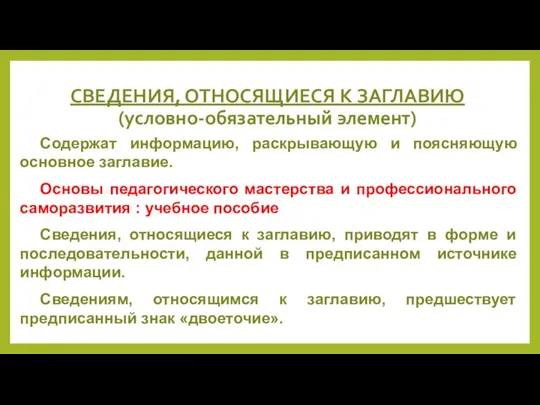 СВЕДЕНИЯ, ОТНОСЯЩИЕСЯ К ЗАГЛАВИЮ
(условно-обязательный элемент)

Содержат информацию, раскрывающую и поясняющую основное заглавие.

Основы педагогического мастерства и профессионального саморазвития : учебное пособие

Сведения, относящиеся к заглавию, приводят в форме и последовательности, данной в предписанном источнике информации.

Сведениям, относящимся к заглавию, предшествует предписанный знак «двоеточие».